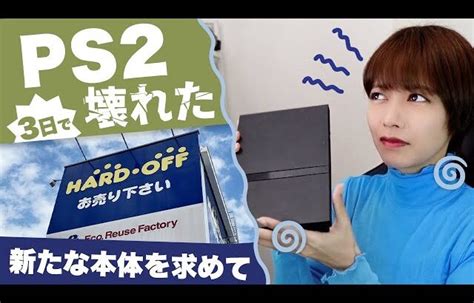 PS2
3日で
壊れた

HARD・OFF
お売り下さい
Eco Reuse Factory

新たな本体を求めて